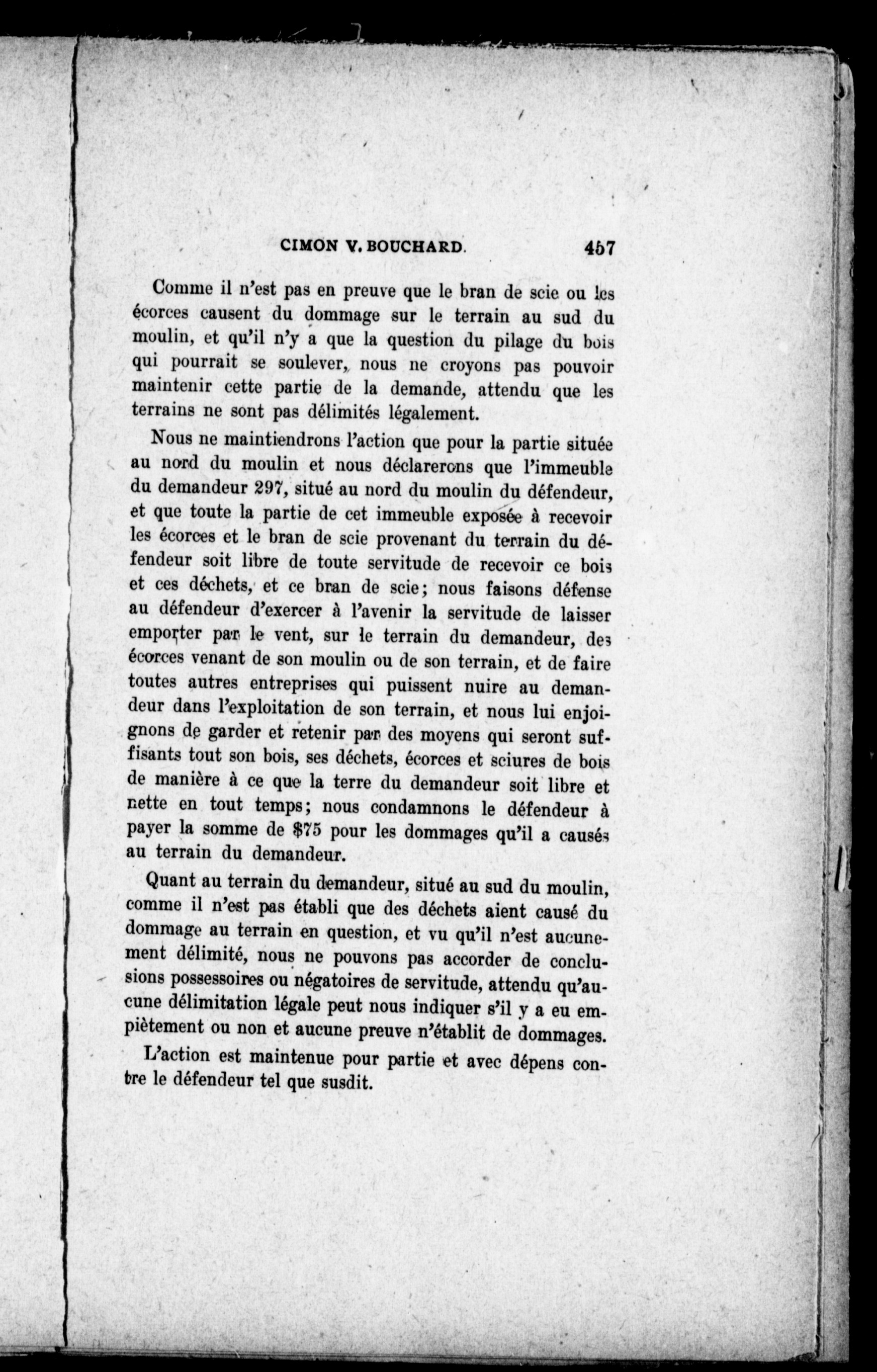 CIMON V. BOUCHARD. 457

Comme il n'est pas en preuve que le bran de scie ou les écorces causent du dommage sur le terrain au sud du moulin, et qu'il n'y a que la question du pilage du bois qui pourrait se soulever, nous ne croyons pas pouvoir maintenir cette partie de la demande, attendu que les terrains ne sont pas délimités légalement.

Nous ne maintiendrons l'action que pour la partie située au nord du moulin et nous déclarerons que l'immeuble du demandeur 297, situé au nord du moulin du défendeur, et que toute la partie de cet immeuble exposée à recevoir les écorces et le bran de scie provenant du terrain du défendeur soit libre de toute servitude de recevoir ce bois et ces déchets, et ce bran de scie; nous faisons défense au défendeur d'exercer à l'avenir la servitude de laisser emporter par le vent, sur le terrain du demandeur, des écorces venant de son moulin ou de son terrain, et de faire toutes autres entreprises qui puissent nuire au demandeur dans l'exploitation de son terrain, et nous lui enjoignons de garder et retenir par des moyens qui seront suffisants tout son bois, ses déchets, écorces et sciures de bois de manière à ce que la terre du demandeur soit libre et nette en tout temps; nous condamnons le défendeur à payer la somme de $75 pour les dommages qu'il a causés au terrain du demandeur.

Quant au terrain du demandeur, situé au sud du moulin, comme il n'est pas établi que des déchets aient causé du dommage au terrain en question, et vu qu'il n'est aucunement délimité, nous ne pouvons pas accorder de conclusions possessoires ou négatoires de servitude, attendu qu'aucune délimitation légale peut nous indiquer s'il y a eu empiètement ou non et aucune preuve n'établit de dommages.

L'action est maintenue pour partie et avec dépens contre le défendeur tel que susdit.